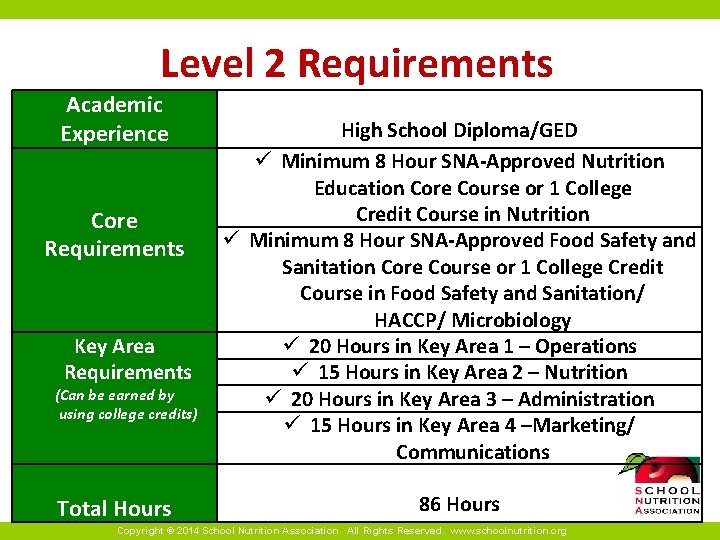 Level 2 Requirements

| Academic Experience | High School Diploma/GED |
|---|---|
| Core Requirements | ✓ Minimum 8 Hour SNA-Approved Nutrition Education Core Course or 1 College Credit Course in Nutrition |
| | ✓ Minimum 8 Hour SNA-Approved Food Safety and Sanitation Core Course or 1 College Credit Course in Food Safety and Sanitation/ HACCP/ Microbiology |
| Key Area Requirements (Can be earned by using college credits) | ✓ 20 Hours in Key Area 1 – Operations |
| | ✓ 15 Hours in Key Area 2 – Nutrition |
| | ✓ 20 Hours in Key Area 3 – Administration |
| | ✓ 15 Hours in Key Area 4 –Marketing/ Communications |
| Total Hours | 86 Hours |

SCHOOL NUTRITION ASSOCIATION

Copyright © 2014 School Nutrition Association. All Rights Reserved. www.schoolnutrition.org